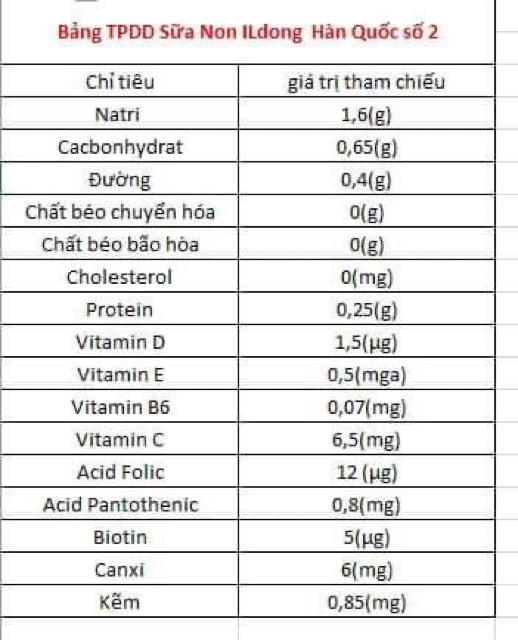 Bảng TPDD Sữa Non ILdong Hàn Quốc số 2

| Chỉ tiêu | giá trị tham chiếu |
|---|---|
| Natri | 1,6(g) |
| Cacbonhydrat | 0,65(g) |
| Đường | 0,4(g) |
| Chất béo chuyển hóa | 0(g) |
| Chất béo bão hòa | 0(g) |
| Cholesterol | 0(mg) |
| Protein | 0,25(g) |
| Vitamin D | 1,5(µg) |
| Vitamin E | 0,5(mga) |
| Vitamin B6 | 0,07(mg) |
| Vitamin C | 6,5(mg) |
| Acid Folic | 12 (µg) |
| Acid Pantothenic | 0,8(mg) |
| Biotin | 5(µg) |
| Canxi | 6(mg) |
| Kẽm | 0,85(mg) |